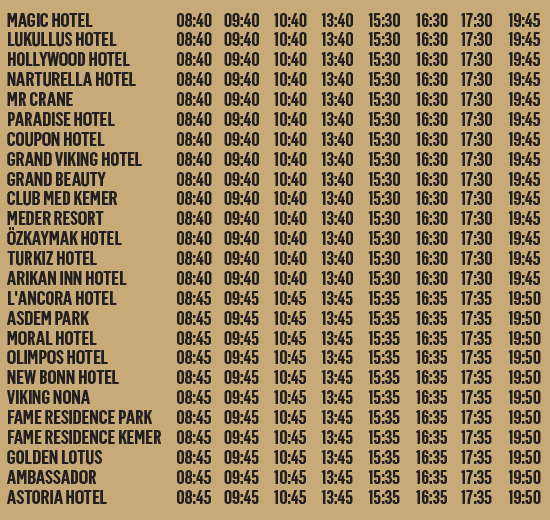 | | | | | | | | | |
|---|---|---|---|---|---|---|---|---|
| MAGIC HOTEL | 08:40 | 09:40 | 10:40 | 13:40 | 15:30 | 16:30 | 17:30 | 19:45 |
| LUKULLUS HOTEL | 08:40 | 09:40 | 10:40 | 13:40 | 15:30 | 16:30 | 17:30 | 19:45 |
| HOLLYWOOD HOTEL | 08:40 | 09:40 | 10:40 | 13:40 | 15:30 | 16:30 | 17:30 | 19:45 |
| NARTURELLA HOTEL | 08:40 | 09:40 | 10:40 | 13:40 | 15:30 | 16:30 | 17:30 | 19:45 |
| MR CRANE | 08:40 | 09:40 | 10:40 | 13:40 | 15:30 | 16:30 | 17:30 | 19:45 |
| PARADISE HOTEL | 08:40 | 09:40 | 10:40 | 13:40 | 15:30 | 16:30 | 17:30 | 19:45 |
| COUPON HOTEL | 08:40 | 09:40 | 10:40 | 13:40 | 15:30 | 16:30 | 17:30 | 19:45 |
| GRAND VIKING HOTEL | 08:40 | 09:40 | 10:40 | 13:40 | 15:30 | 16:30 | 17:30 | 19:45 |
| GRAND BEAUTY | 08:40 | 09:40 | 10:40 | 13:40 | 15:30 | 16:30 | 17:30 | 19:45 |
| CLUB MED KEMER | 08:40 | 09:40 | 10:40 | 13:40 | 15:30 | 16:30 | 17:30 | 19:45 |
| MEDER RESORT | 08:40 | 09:40 | 10:40 | 13:40 | 15:30 | 16:30 | 17:30 | 19:45 |
| ÖZKAYMAK HOTEL | 08:40 | 09:40 | 10:40 | 13:40 | 15:30 | 16:30 | 17:30 | 19:45 |
| TURKIZ HOTEL | 08:40 | 09:40 | 10:40 | 13:40 | 15:30 | 16:30 | 17:30 | 19:45 |
| ARIKAN INN HOTEL | 08:40 | 09:40 | 10:40 | 13:40 | 15:30 | 16:30 | 17:30 | 19:45 |
| L'ANCORA HOTEL | 08:45 | 09:45 | 10:45 | 13:45 | 15:35 | 16:35 | 17:35 | 19:50 |
| ASDEM PARK | 08:45 | 09:45 | 10:45 | 13:45 | 15:35 | 16:35 | 17:35 | 19:50 |
| MORAL HOTEL | 08:45 | 09:45 | 10:45 | 13:45 | 15:35 | 16:35 | 17:35 | 19:50 |
| OLIMPOS HOTEL | 08:45 | 09:45 | 10:45 | 13:45 | 15:35 | 16:35 | 17:35 | 19:50 |
| NEW BONN HOTEL | 08:45 | 09:45 | 10:45 | 13:45 | 15:35 | 16:35 | 17:35 | 19:50 |
| VIKING NONA | 08:45 | 09:45 | 10:45 | 13:45 | 15:35 | 16:35 | 17:35 | 19:50 |
| FAME RESIDENCE PARK | 08:45 | 09:45 | 10:45 | 13:45 | 15:35 | 16:35 | 17:35 | 19:50 |
| FAME RESIDENCE KEMER | 08:45 | 09:45 | 10:45 | 13:45 | 15:35 | 16:35 | 17:35 | 19:50 |
| GOLDEN LOTUS | 08:45 | 09:45 | 10:45 | 13:45 | 15:35 | 16:35 | 17:35 | 19:50 |
| AMBASSADOR | 08:45 | 09:45 | 10:45 | 13:45 | 15:35 | 16:35 | 17:35 | 19:50 |
| ASTORIA HOTEL | 08:45 | 09:45 | 10:45 | 13:45 | 15:35 | 16:35 | 17:35 | 19:50 |